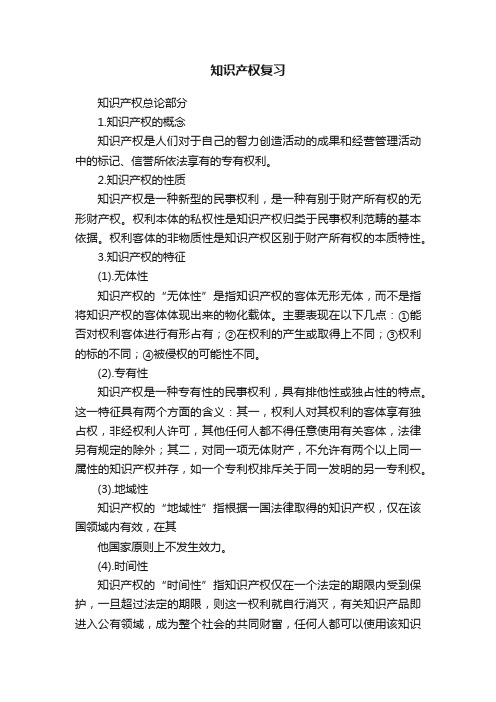 知识产权复习

知识产权总论部分

1.知识产权的概念

知识产权是人们对于自己的智力创造活动的成果和经营管理活动中的标记、信誉所依法享有的专有权利。

2.知识产权的性质

知识产权是一种新型的民事权利，是一种有别于财产所有权的无形财产权。权利本体的私权性是知识产权归类于民事权利范畴的基本依据。权利客体的非物质性是知识产权区别于财产所有权的本质特性。

3.知识产权的特征

(1).无体性

知识产权的“无体性”是指知识产权的客体无形无体，而不是指将知识产权的客体体现出来的物化载体。主要表现在以下几点：①能否对权利客体进行有形占有；②在权利的产生或取得上不同；③权利的标的不同；④被侵权的可能性不同。

(2).专有性

知识产权是一种专有性的民事权利，具有排他性或独占性的特点。这一特征具有两个方面的含义：其一，权利人对其权利的客体享有独占权，非经权利人许可，其他任何人都不得任意使用有关客体，法律另有规定的除外；其二，对同一项无体财产，不允许有两个以上同一属性的知识产权并存，如一个专利权排斥关于同一发明的另一专利权。

(3).地域性

知识产权的“地域性”指根据一国法律取得的知识产权，仅在该国领域内有效，在其

他国家原则上不发生效力。

(4).时间性

知识产权的“时间性”指知识产权仅在一个法定的期限内受到保护，一旦超过法定的期限，则这一权利就自行消灭，有关知识产品即进入公有领域，成为整个社会的共同财富，任何人都可以使用该知识